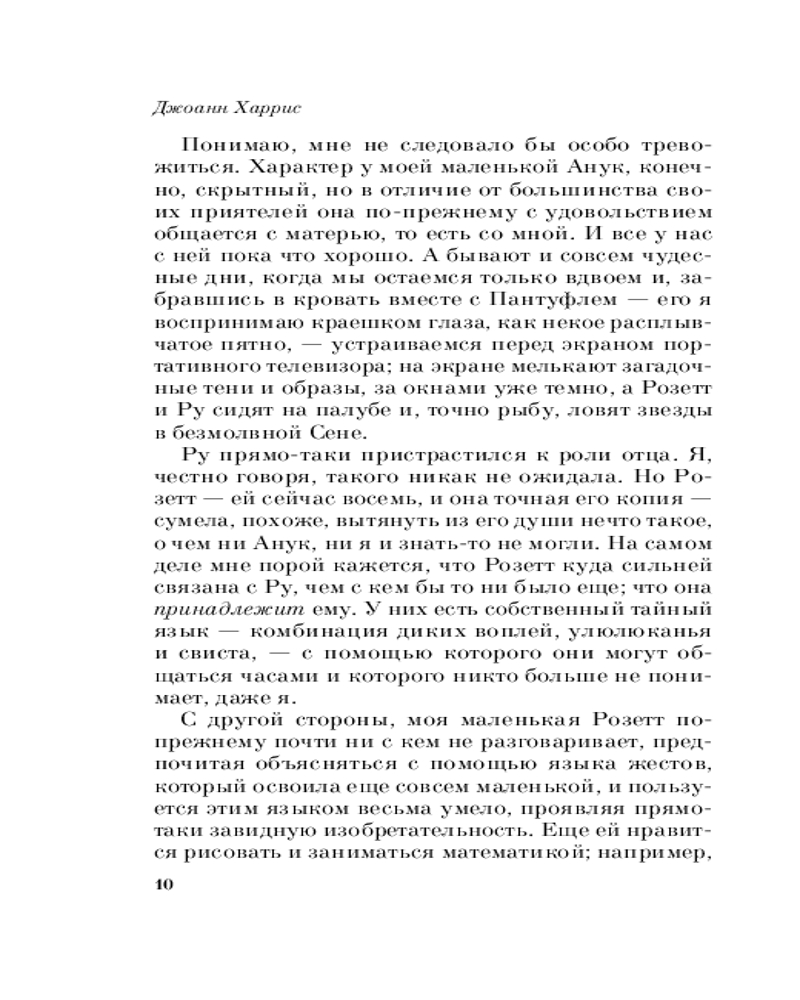 Джоанн Харрис

Понимаю, мне не следовало бы особо тревожиться. Характер у моей маленькой Анук, конечно, скрытный, но в отличие от большинства своих приятелей она по-прежнему с удовольствием общается с матерью, то есть со мной. И все у нас с ней пока что хорошо. А бывают и совсем чудесные дни, когда мы остаемся только вдвоем и, забравшись в кровать вместе с Пантуфлем — его я воспринимаю краешком глаза, как некое расплывчатое пятно, — устраиваемся перед экраном портативного телевизора; на экране мелькают загадочные тени и образы, за окнами уже темно, а Розетт и Ру сидят на палубе и, точно рыбу, ловят звезды в безмолвной Сене.

Ру прямо-таки пристрастился к роли отца. Я, честно говоря, такого никак не ожидала. Но Розетт — ей сейчас восемь, и она точная его копия — сумела, похоже, вытянуть из его души нечто такое, о чем ни Анук, ни я и знать-то не могли. На самом деле мне порой кажется, что Розетт куда сильней связана с Ру, чем с кем бы то ни было еще; что она принадлежит ему. У них есть собственный тайный язык — комбинация диких воплей, улюлюканья и свиста, — с помощью которого они могут общаться часами и которого никто больше не понимает, даже я.

С другой стороны, моя маленькая Розетт по-прежнему почти ни с кем не разговаривает, предпочитая объясняться с помощью языка жестов, который освоила еще совсем маленькой, и пользуется этим языком весьма умело, проявляя прямо-таки завидную изобретательность. Еще ей нравится рисовать и заниматься математикой; например,

10